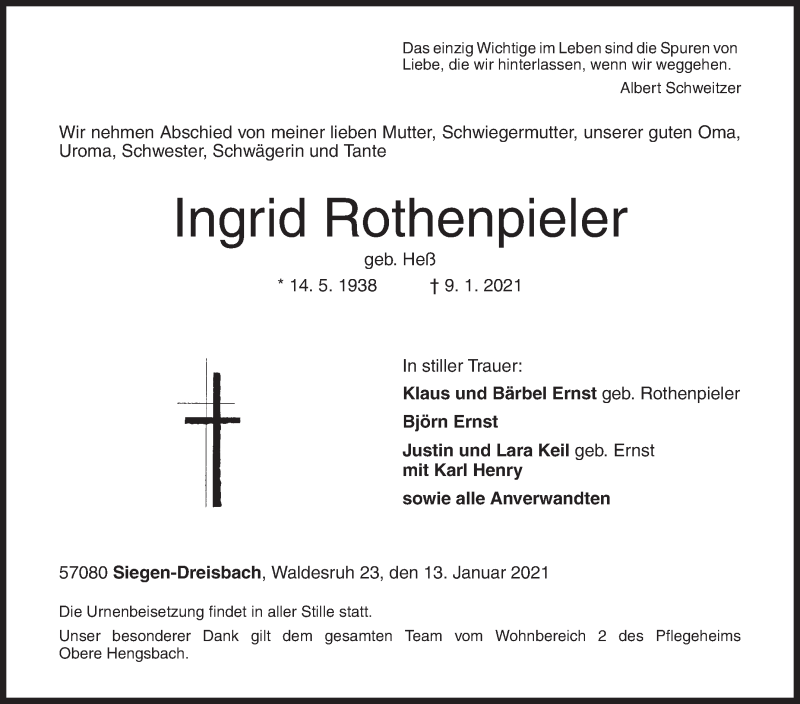 Das einzig Wichtige im Leben sind die Spuren von Liebe, die wir hinterlassen, wenn wir weggehen.
Albert Schweitzer

Wir nehmen Abschied von meiner lieben Mutter, Schwiegermutter, unserer guten Oma, Uroma, Schwester, Schwägerin und Tante

Ingrid Rothenpieler
geb. Heß
* 14. 5. 1938 † 9. 1. 2021

In stiller Trauer:
Klaus und Bärbel Ernst geb. Rothenpieler
Björn Ernst
Justin und Lara Keil geb. Ernst
mit Karl Henry
sowie alle Anverwandten

57080 Siegen-Dreisbach, Waldesruh 23, den 13. Januar 2021

Die Urnenbeisetzung findet in aller Stille statt.
Unser besonderer Dank gilt dem gesamten Team vom Wohnbereich 2 des Pflegeheims Obere Hengsbach.